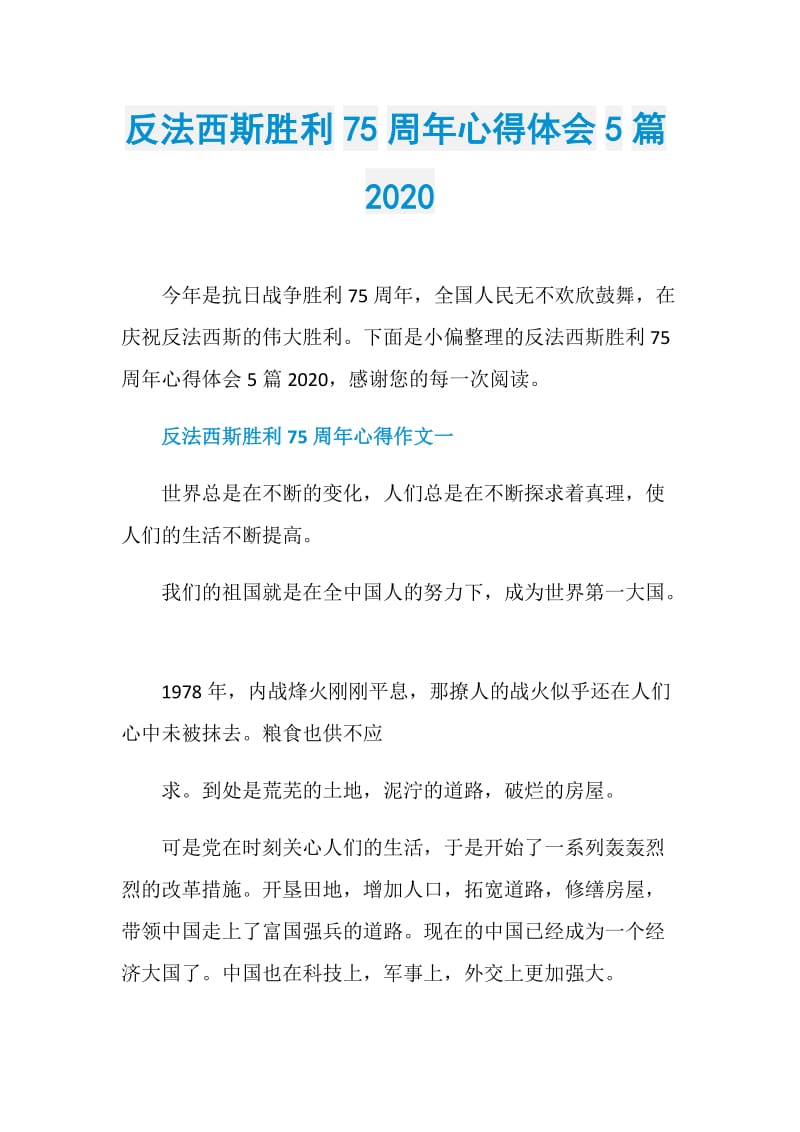 反法西斯胜利75周年心得体会5篇2020

今年是抗日战争胜利75周年，全国人民无不欢欣鼓舞，在庆祝反法西斯的伟大胜利。下面是小偏整理的反法西斯胜利75周年心得体会5篇2020，感谢您的每一次阅读。

反法西斯胜利75周年心得作文一

世界总是在不断的变化，人们总是在不断探求着真理，使人们的生活不断提高。

我们的祖国就是在全中国人的努力下，成为世界第一大国。

1978年，内战烽火刚刚平息，那撩人的战火似乎还在人们心中未被抹去。粮食也供不应

求。到处是荒芜的土地，泥泞的道路，破烂的房屋。

可是党在时刻关心人们的生活，于是开始了一系列轰轰烈烈的改革措施。开垦田地，增加人口，拓宽道路，修缮房屋，带领中国走上了富国强兵的道路。现在的中国已经成为一个经济大国了。中国也在科技上，军事上，外交上更加强大。